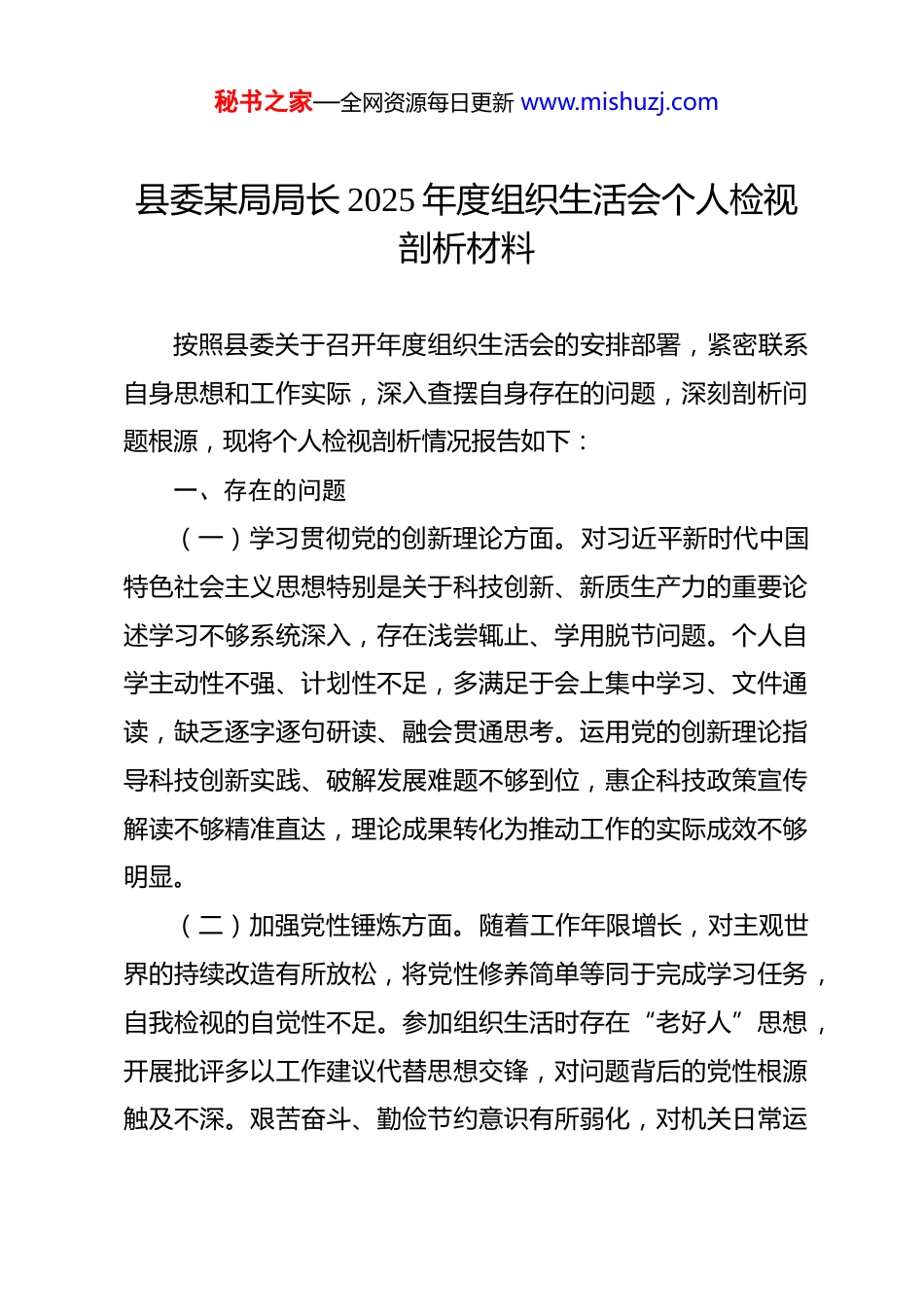 秘书之家—全网资源每日更新 www.mishuzj.com

县委某局局长 2025 年度组织生活会个人检视剖析材料

按照县委关于召开年度组织生活会的安排部署，紧密联系自身思想和工作实际，深入查摆自身存在的问题，深刻剖析问题根源，现将个人检视剖析情况报告如下：

一、存在的问题

（一）学习贯彻党的创新理论方面。对习近平新时代中国特色社会主义思想特别是关于科技创新、新质生产力的重要论述学习不够系统深入，存在浅尝辄止、学用脱节问题。个人自学主动性不强、计划性不足，多满足于会上集中学习、文件通读，缺乏逐字逐句研读、融会贯通思考。运用党的创新理论指导科技创新实践、破解发展难题不够到位，惠企科技政策宣传解读不够精准直达，理论成果转化为推动工作的实际成效不够明显。

（二）加强党性锤炼方面。随着工作年限增长，对主观世界的持续改造有所放松，将党性修养简单等同于完成学习任务，自我检视的自觉性不足。参加组织生活时存在“老好人”思想，开展批评多以工作建议代替思想交锋，对问题背后的党性根源触及不深。艰苦奋斗、勤俭节约意识有所弱化，对机关日常运